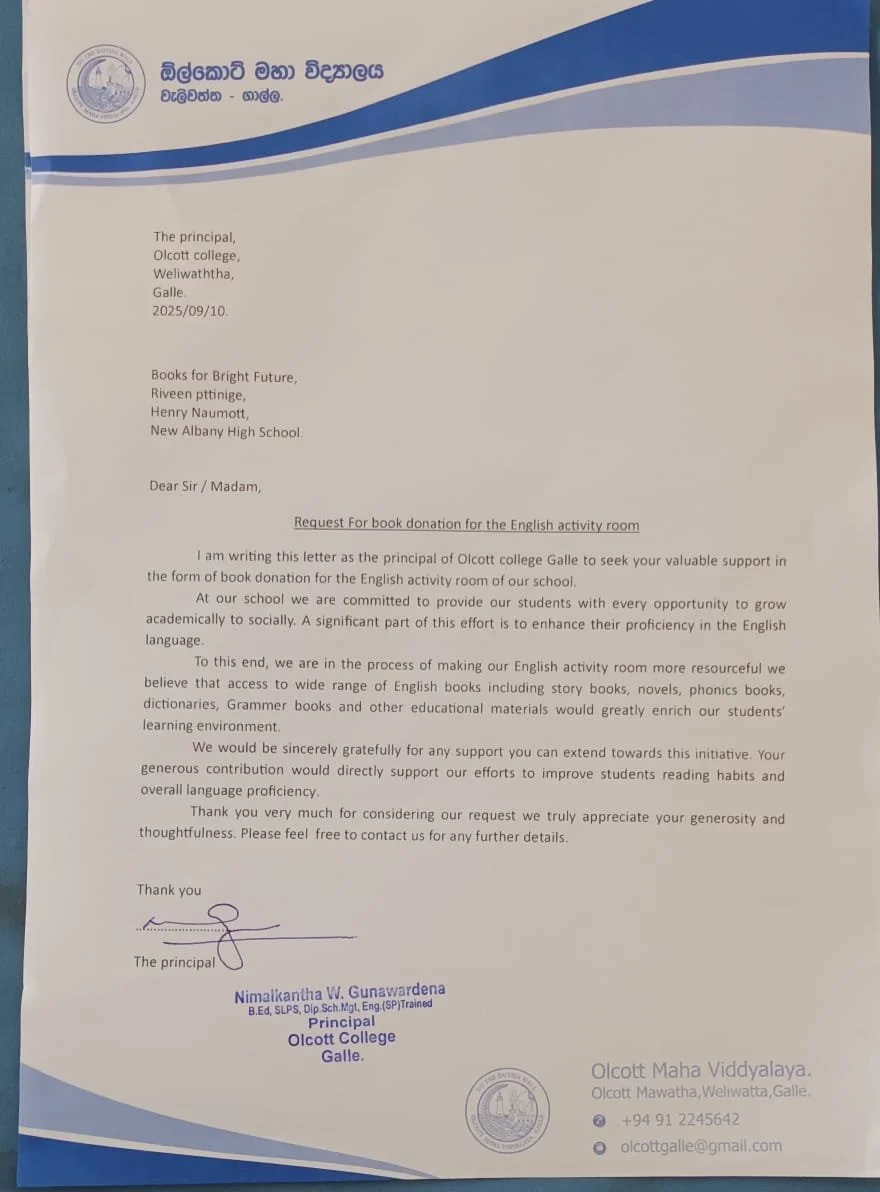 ඕල්කොට් මහා විද්‍යාලය
වැලිවත්ත - ගාල්ල.

The principal,
Olcott college,
Weliwaththa,
Galle.
2025/09/10.

Books for Bright Future,
Riveen pttinige,
Henry Naumott,
New Albany High School.

Dear Sir / Madam,

Request For book donation for the English activity room

I am writing this letter as the principal of Olcott college Galle to seek your valuable support in the form of book donation for the English activity room of our school.

At our school we are committed to provide our students with every opportunity to grow academically to socially. A significant part of this effort is to enhance their proficiency in the English language.

To this end, we are in the process of making our English activity room more resourceful we believe that access to wide range of English books including story books, novels, phonics books, dictionaries, Grammer books and other educational materials would greatly enrich our students' learning environment.

We would be sincerely gratefully for any support you can extend towards this initiative. Your generous contribution would directly support our efforts to improve students reading habits and overall language proficiency.

Thank you very much for considering our request we truly appreciate your generosity and thoughtfulness. Please feel free to contact us for any further details.

Thank you

The principal

Nimalkantha W. Gunawardena
B.Ed, SLPS, Dip.Sch.Mgt, Eng.(SP)Trained
Principal
Olcott College
Galle.

Olcott Maha Viddyalaya.
Olcott Mawatha,Weliwatta,Galle.
+94 91 2245642
olcottgalle@gmail.com